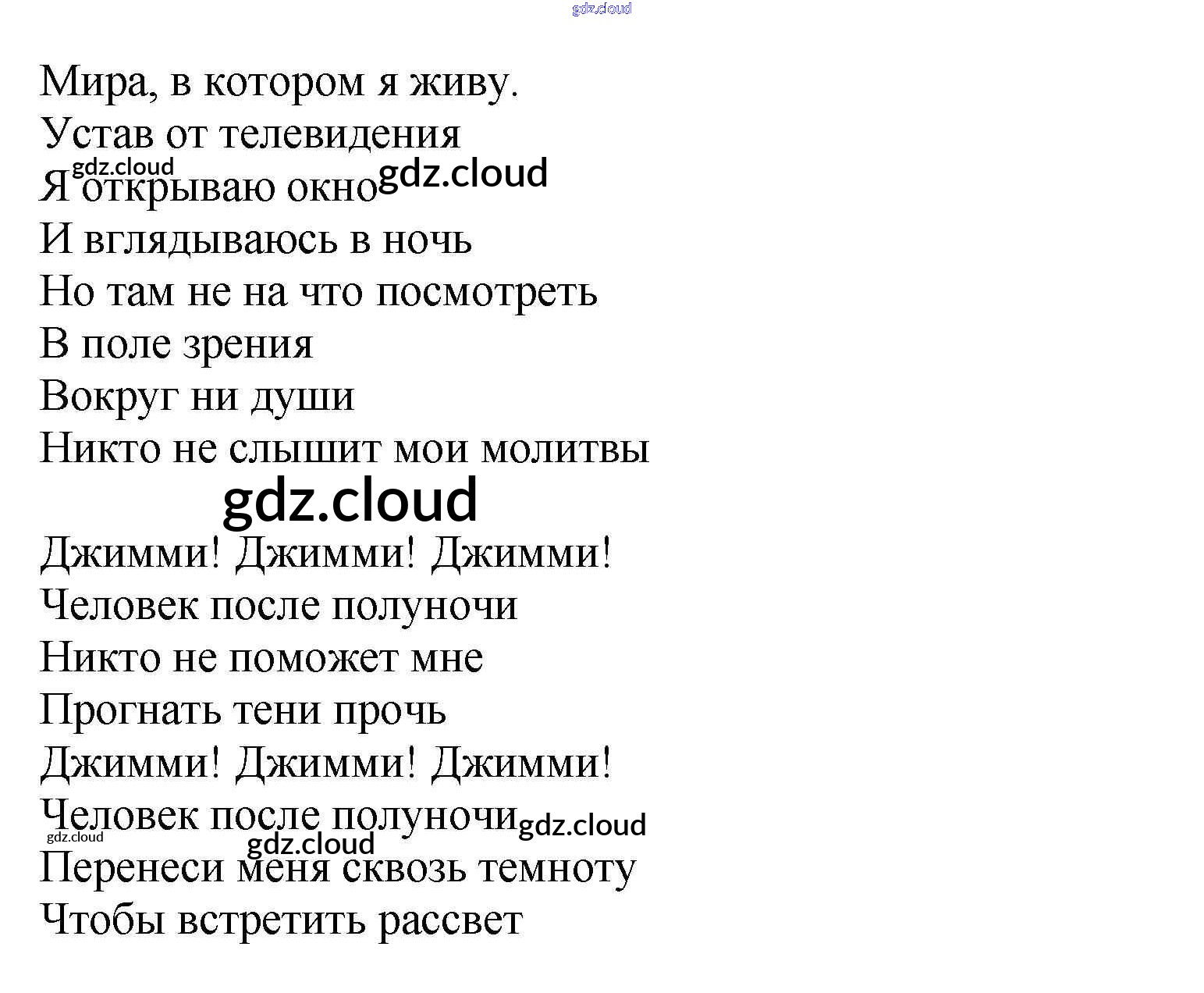 gdz.cloud

Мира, в котором я живу.
Устав от телевидения
gdz.cloud
Я открываю окно gdz.cloud
И вглядываюсь в ночь
Но там не на что посмотреть
В поле зрения
Вокруг ни души
Никто не слышит мои молитвы

gdz.cloud

Джимми! Джимми! Джимми!
Человек после полуночи
Никто не поможет мне
Прогнать тени прочь
Джимми! Джимми! Джимми!
Человек после полуночи gdz.cloud
gdz.cloud
gdz.cloud
Перенеси меня сквозь темноту
Чтобы встретить рассвет